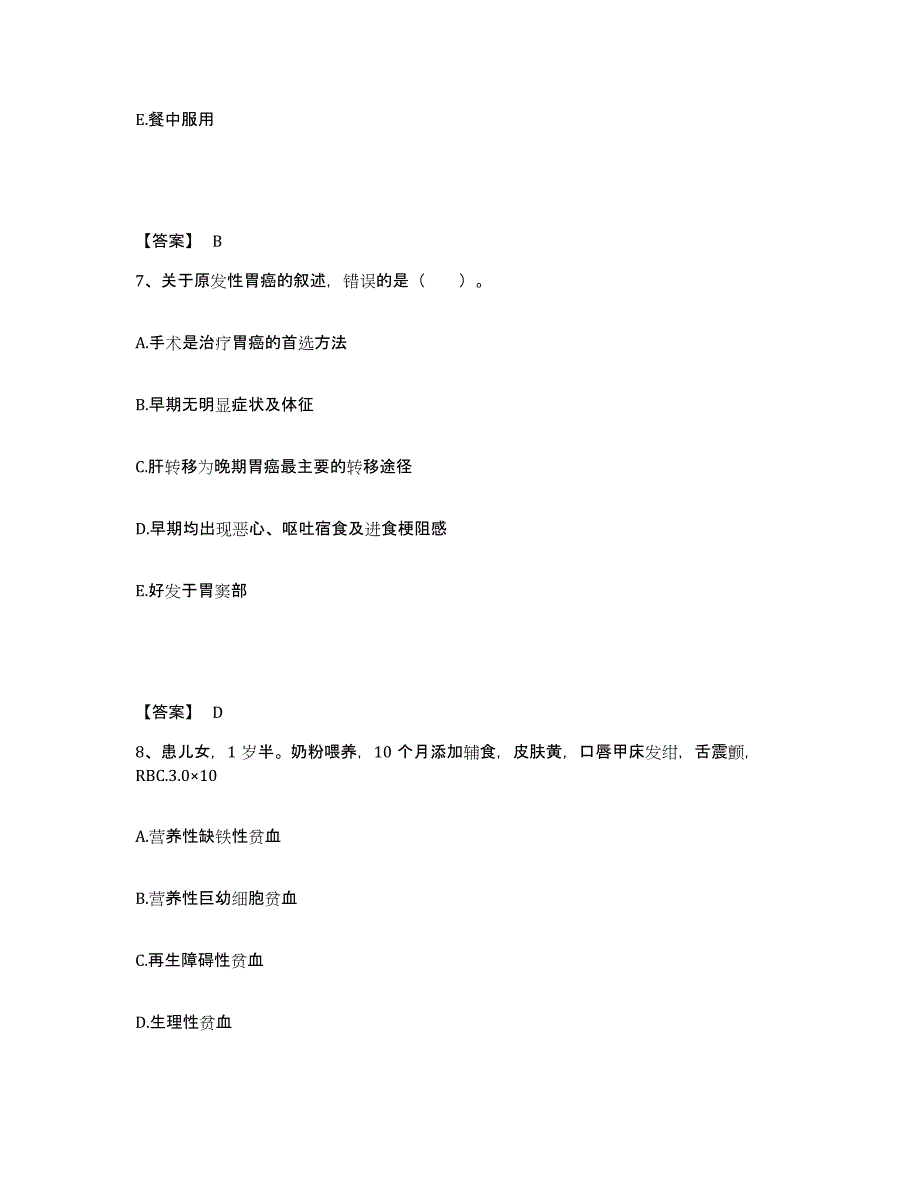 E.餐中服用

【答案】 B

7、关于原发性胃癌的叙述，错误的是（　　）。

A.手术是治疗胃癌的首选方法

B.早期无明显症状及体征

C.肝转移为晚期胃癌最主要的转移途径

D.早期均出现恶心、呕吐宿食及进食梗阻感

E.好发于胃窦部

【答案】 D

8、患儿女，1 岁半。奶粉喂养，10 个月添加辅食，皮肤黄，口唇甲床发绀，舌震颤，RBC.3.0×10

A.营养性缺铁性贫血

B.营养性巨幼细胞贫血

C.再生障碍性贫血

D.生理性贫血